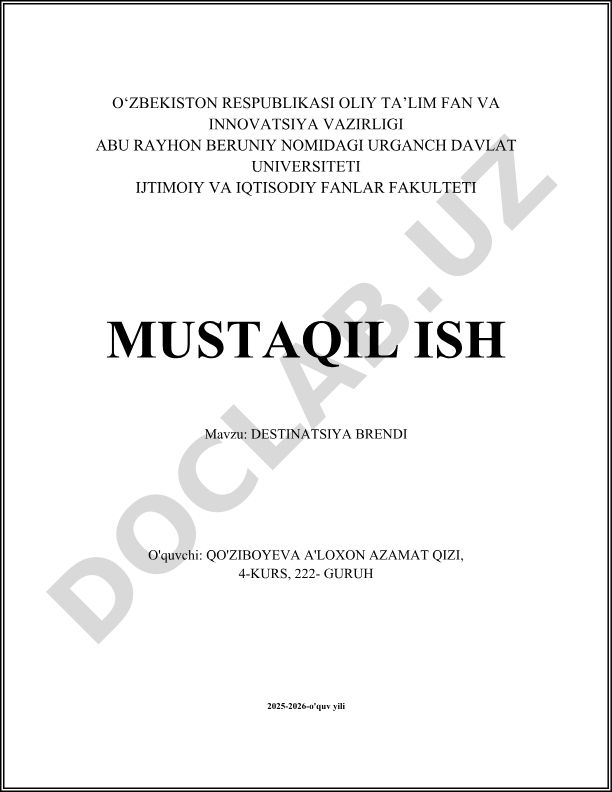 O'ZBEKISTON RESPUBLIKASI OLIY TA'LIM FAN VA
INNOVATSIYA VAZIRLIGI
ABU RAYHON BERUNIY NOMIDAGI URGANCH DAVLAT
UNIVERSITETI
IJTIMOIY VA IQTISODIY FANLAR FAKULTETI

MUSTAQIL ISH

Mavzu: DESTINATSIYA BRENDI

O'quvchi: QO'ZIBOYEVA A'LOXON AZAMAT QIZI,
4-KURS, 222- GURUH

2025-2026-o'quv yili

DOCLAB.UZ